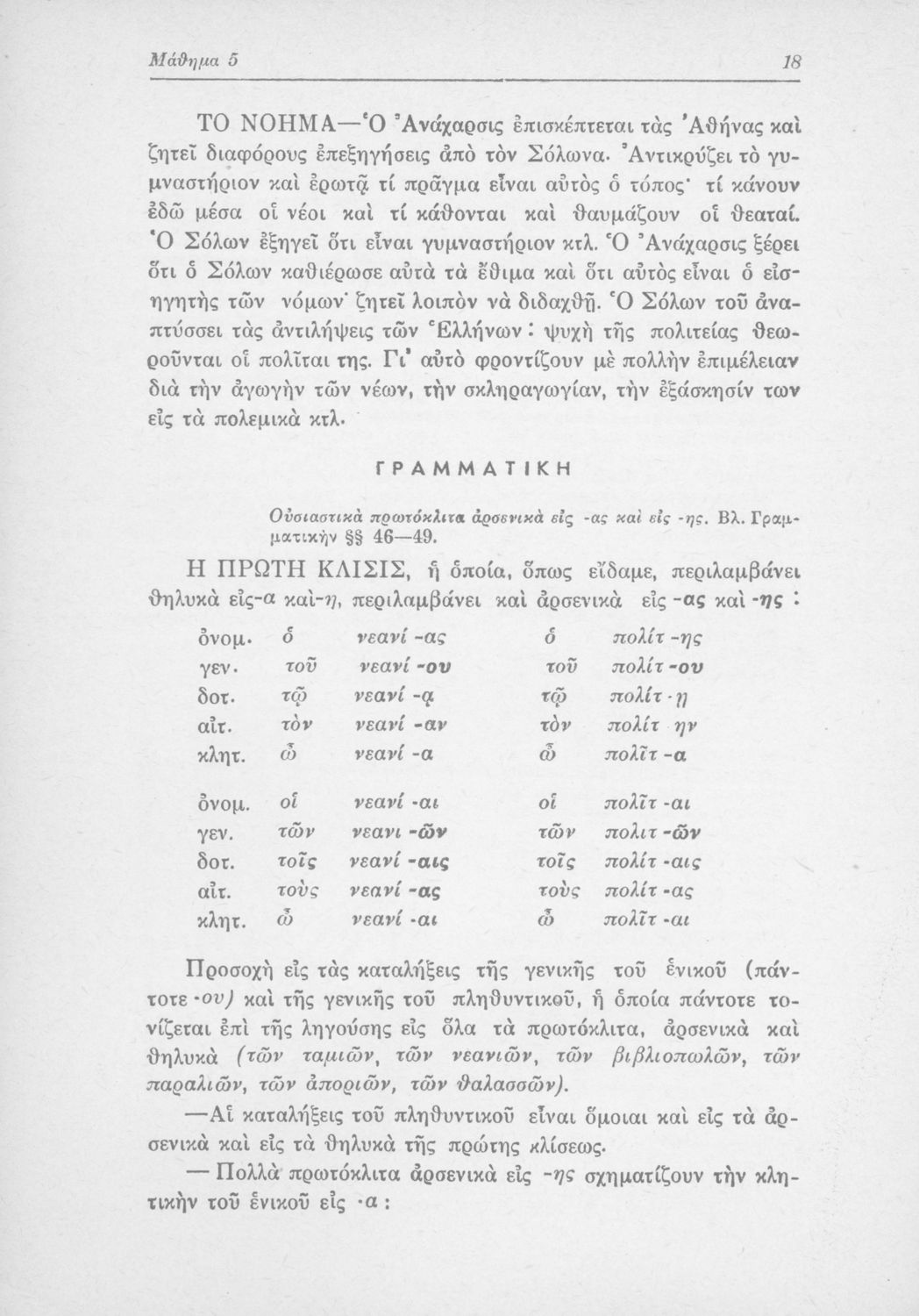 Μάθημα 5

18

ΤΟ ΝΟΗΜΑ—Ὁ Ἀνάχαρσις ἐπισκέπτεται τὰς Ἀθήνας καὶ ζητεῖ διαφόρους ἐπεξηγήσεις ἀπὸ τὸν Σόλωνα. Ἀντικρύζει τὸ γυμναστήριον καὶ ἐρωτᾷ τί πρᾶγμα εἶναι αὐτὸς ὁ τόπος· τί κάνουν ἐδῶ μέσα οἱ νέοι καὶ τί κάθονται καὶ θαυμάζουν οἱ θεαταί. Ὁ Σόλων ἐξηγεῖ ὅτι εἶναι γυμναστήριον κτλ. Ὁ Ἀνάχαρσις ξέρει ὅτι ὁ Σόλων καθιέρωσε αὐτὰ τὰ ἔθιμα καὶ ὅτι αὐτὸς εἶναι ὁ εἰσηγητὴς τῶν νόμων· ζητεῖ λοιπὸν νὰ διδαχθῇ. Ὁ Σόλων τοῦ ἀναπτύσσει τὰς ἀντιλήψεις τῶν Ἑλλήνων: ψυχὴ τῆς πολιτείας θεωροῦνται οἱ πολῖται της. Γι' αὐτὸ φροντίζουν μὲ πολλὴν ἐπιμέλειαν διὰ τὴν ἀγωγὴν τῶν νέων, τὴν σκληραγωγίαν, τὴν ἐξάσκησίν των εἰς τὰ πολεμικὰ κτλ.

ΓΡΑΜΜΑΤΙΚΗ

Οὐσιαστικὰ πρωτόκλιτα ἀρσενικὰ εἰς -ας καὶ εἰς -ης. Βλ. Γραμματικὴν §§ 46—49.

Η ΠΡΩΤΗ ΚΛΙΣΙΣ, ἡ ὁποία, ὅπως εἴδαμε, περιλαμβάνει θηλυκὰ εἰς-α καὶ-η, περιλαμβάνει καὶ ἀρσενικὰ εἰς -ας καὶ -ης :

| | | | | |
|---|---|---|---|---|
| ὀνομ. | ὁ | νεανί -ας | ὁ | πολίτ -ης |
| γεν. | τοῦ | νεανί -ου | τοῦ | πολίτ -ου |
| δοτ. | τῷ | νεανί -ᾳ | τῷ | πολίτ -ῃ |
| αἰτ. | τὸν | νεανί -αν | τὸν | πολίτ ην |
| κλητ. | ὦ | νεανί -α | ὦ | πολῖτ -α |
| ὀνομ. | οἱ | νεανί -αι | οἱ | πολῖτ -αι |
| γεν. | τῶν | νεανι -ῶν | τῶν | πολιτ -ῶν |
| δοτ. | τοῖς | νεανί -αις | τοῖς | πολίτ -αις |
| αἰτ. | τοὺς | νεανί -ας | τοὺς | πολίτ -ας |
| κλητ. | ὦ | νεανί -αι | ὦ | πολῖτ -αι |

Προσοχὴ εἰς τὰς καταλήξεις τῆς γενικῆς τοῦ ἑνικοῦ (πάντοτε -ου) καὶ τῆς γενικῆς τοῦ πληθυντικοῦ, ἡ ὁποία πάντοτε τονίζεται ἐπὶ τῆς ληγούσης εἰς ὅλα τὰ πρωτόκλιτα, ἀρσενικὰ καὶ θηλυκὰ (τῶν ταμιῶν, τῶν νεανιῶν, τῶν βιβλιοπωλῶν, τῶν παραλιῶν, τῶν ἀποριῶν, τῶν θαλασσῶν).

—Αἱ καταλήξεις τοῦ πληθυντικοῦ εἶναι ὅμοιαι καὶ εἰς τὰ ἀρσενικὰ καὶ εἰς τὰ θηλυκὰ τῆς πρώτης κλίσεως.

— Πολλὰ πρωτόκλιτα ἀρσενικὰ εἰς -ης σχηματίζουν τὴν κλητικὴν τοῦ ἑνικοῦ εἰς -α :